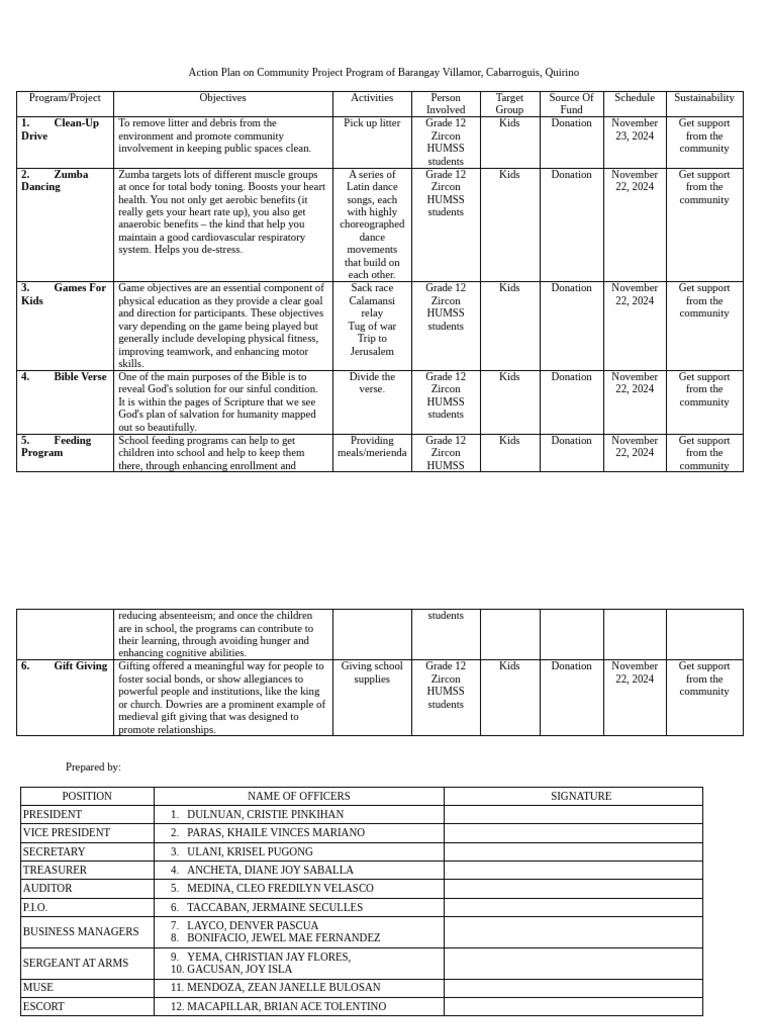 Action Plan on Community Project Program of Barangay Villamor, Cabarroguis, Quirino

| Program/Project | Objectives | Activities | Person Involved | Target Group | Source Of Fund | Schedule | Sustainability |
|---|---|---|---|---|---|---|---|
| 1. Clean-Up Drive | To remove litter and debris from the environment and promote community involvement in keeping public spaces clean. | Pick up litter | Grade 12 Zircon HUMSS students | Kids | Donation | November 23, 2024 | Get support from the community |
| 2. Zumba Dancing | Zumba targets lots of different muscle groups at once for total body toning. Boosts your heart health. You not only get aerobic benefits (it really gets your heart rate up), you also get anaerobic benefits – the kind that help you maintain a good cardiovascular respiratory system. Helps you de-stress. | A series of Latin dance songs, each with highly choreographed dance movements that build on each other. | Grade 12 Zircon HUMSS students | Kids | Donation | November 22, 2024 | Get support from the community |
| 3. Games For Kids | Game objectives are an essential component of physical education as they provide a clear goal and direction for participants. These objectives vary depending on the game being played but generally include developing physical fitness, improving teamwork, and enhancing motor skills. | Sack race Calamansi relay Tug of war Trip to Jerusalem | Grade 12 Zircon HUMSS students | Kids | Donation | November 22, 2024 | Get support from the community |
| 4. Bible Verse | One of the main purposes of the Bible is to reveal God's solution for our sinful condition. It is within the pages of Scripture that we see God's plan of salvation for humanity mapped out so beautifully. | Divide the verse. | Grade 12 Zircon HUMSS students | Kids | Donation | November 22, 2024 | Get support from the community |
| 5. Feeding Program | School feeding programs can help to get children into school and help to keep them there, through enhancing enrollment and | Providing meals/merienda | Grade 12 Zircon HUMSS | Kids | Donation | November 22, 2024 | Get support from the community |

| | | | | | | | |
|---|---|---|---|---|---|---|---|
| | reducing absenteeism; and once the children are in school, the programs can contribute to their learning, through avoiding hunger and enhancing cognitive abilities. | | students | | | | |
| 6. Gift Giving | Gifting offered a meaningful way for people to foster social bonds, or show allegiances to powerful people and institutions, like the king or church. Dowries are a prominent example of medieval gift giving that was designed to promote relationships. | Giving school supplies | Grade 12 Zircon HUMSS students | Kids | Donation | November 22, 2024 | Get support from the community |

Prepared by:

| POSITION | NAME OF OFFICERS | SIGNATURE |
|---|---|---|
| PRESIDENT | 1. DULNUAN, CRISTIE PINKIHAN | |
| VICE PRESIDENT | 2. PARAS, KHAILE VINCES MARIANO | |
| SECRETARY | 3. ULANI, KRISEL PUGONG | |
| TREASURER | 4. ANCHETA, DIANE JOY SABALLA | |
| AUDITOR | 5. MEDINA, CLEO FREDILYN VELASCO | |
| P.I.O. | 6. TACCABAN, JERMAINE SECULLES | |
| BUSINESS MANAGERS | 7. LAYCO, DENVER PASCUA 8. BONIFACIO, JEWEL MAE FERNANDEZ | |
| SERGEANT AT ARMS | 9. YEMA, CHRISTIAN JAY FLORES, 10. GACUSAN, JOY ISLA | |
| MUSE | 11. MENDOZA, ZEAN JANELLE BULOSAN | |
| ESCORT | 12. MACAPILLAR, BRIAN ACE TOLENTINO | |